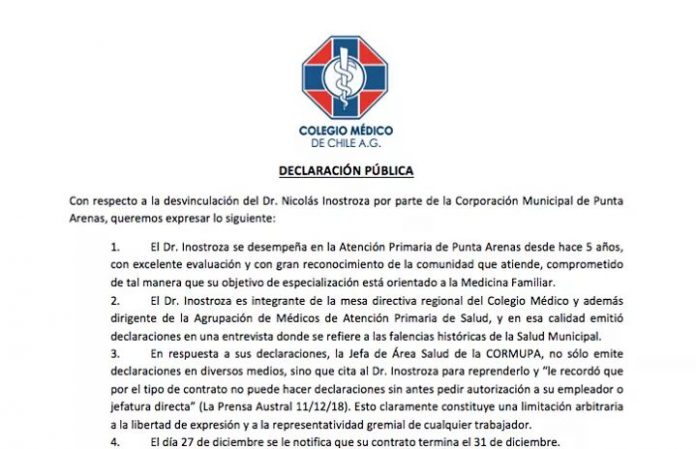 COLEGIO MÉDICO
DE CHILE A.G.

DECLARACIÓN PÚBLICA

Con respecto a la desvinculación del Dr. Nicolás Inostroza por parte de la Corporación Municipal de Punta Arenas, queremos expresar lo siguiente:

1. El Dr. Inostroza se desempeña en la Atención Primaria de Punta Arenas desde hace 5 años, con excelente evaluación y con gran reconocimiento de la comunidad que atiende, comprometido de tal manera que su objetivo de especialización está orientado a la Medicina Familiar.

2. El Dr. Inostroza es integrante de la mesa directiva regional del Colegio Médico y además dirigente de la Agrupación de Médicos de Atención Primaria de Salud, y en esa calidad emitió declaraciones en una entrevista donde se refiere a las falencias históricas de la Salud Municipal.

3. En respuesta a sus declaraciones, la Jefa de Área Salud de la CORMUPA, no sólo emite declaraciones en diversos medios, sino que cita al Dr. Inostroza para reprenderlo y "le recordó que por el tipo de contrato no puede hacer declaraciones sin antes pedir autorización a su empleador o jefatura directa" (La Prensa Austral 11/12/18). Esto claramente constituye una limitación arbitraria a la libertad de expresión y a la representatividad gremial de cualquier trabajador.

4. El día 27 de diciembre se le notifica que su contrato termina el 31 de diciembre.